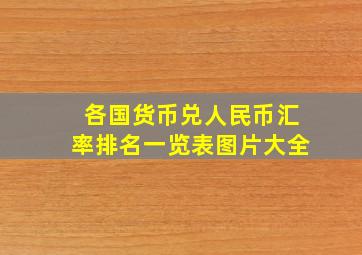 各国货币兑人民币汇率排名一览表图片大全